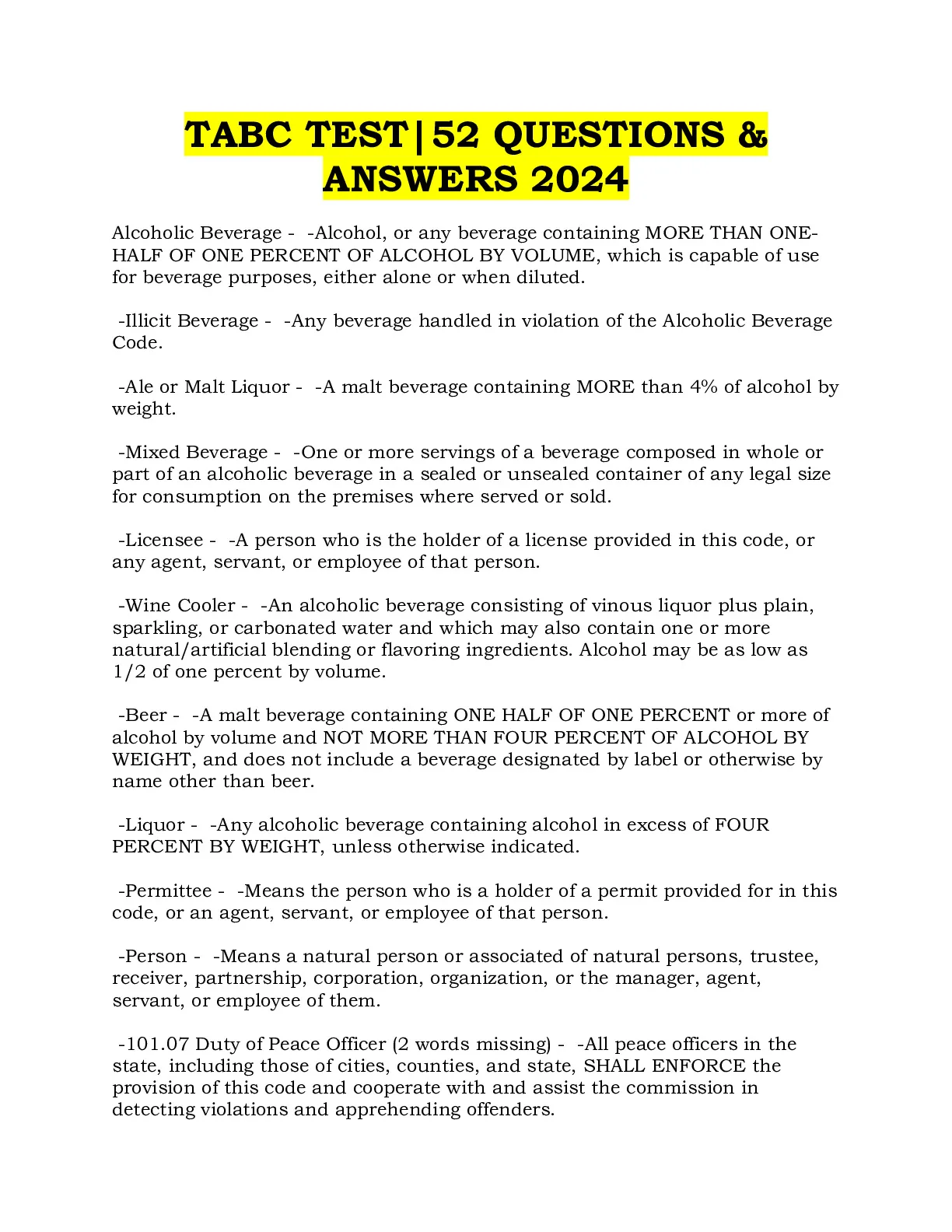 TABC TEST|52 QUESTIONS & ANSWERS 2024

Alcoholic Beverage - -Alcohol, or any beverage containing MORE THAN ONE-HALF OF ONE PERCENT OF ALCOHOL BY VOLUME, which is capable of use for beverage purposes, either alone or when diluted.

-Illicit Beverage - -Any beverage handled in violation of the Alcoholic Beverage Code.

-Ale or Malt Liquor - -A malt beverage containing MORE than 4% of alcohol by weight.

-Mixed Beverage - -One or more servings of a beverage composed in whole or part of an alcoholic beverage in a sealed or unsealed container of any legal size for consumption on the premises where served or sold.

-Licensee - -A person who is the holder of a license provided in this code, or any agent, servant, or employee of that person.

-Wine Cooler - -An alcoholic beverage consisting of vinous liquor plus plain, sparkling, or carbonated water and which may also contain one or more natural/artificial blending or flavoring ingredients. Alcohol may be as low as 1/2 of one percent by volume.

-Beer - -A malt beverage containing ONE HALF OF ONE PERCENT or more of alcohol by volume and NOT MORE THAN FOUR PERCENT OF ALCOHOL BY WEIGHT, and does not include a beverage designated by label or otherwise by name other than beer.

-Liquor - -Any alcoholic beverage containing alcohol in excess of FOUR PERCENT BY WEIGHT, unless otherwise indicated.

-Permittee - -Means the person who is a holder of a permit provided for in this code, or an agent, servant, or employee of that person.

-Person - -Means a natural person or associated of natural persons, trustee, receiver, partnership, corporation, organization, or the manager, agent, servant, or employee of them.

-101.07 Duty of Peace Officer (2 words missing) - -All peace officers in the state, including those of cities, counties, and state, SHALL ENFORCE the provision of this code and cooperate with and assist the commission in detecting violations and apprehending offenders.